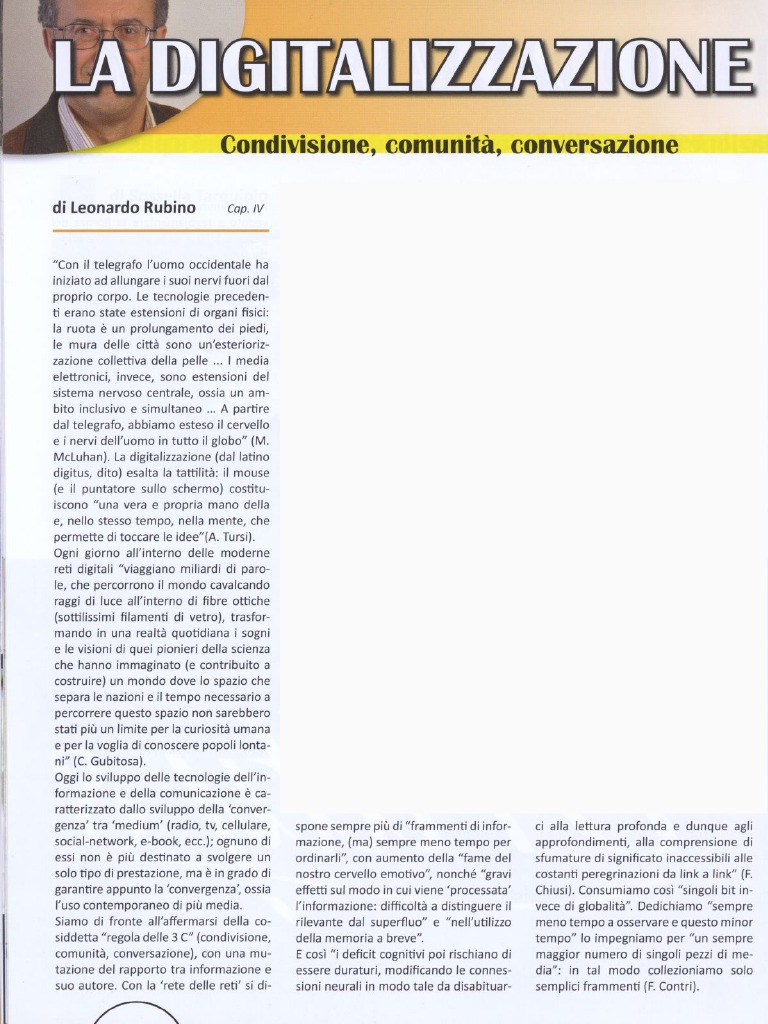 LA DIGITALIZZAZIONE

Condivisione, comunità, conversazione

di Leonardo Rubino Cap. IV

"Con il telegrafo l'uomo occidentale ha iniziato ad allungare i suoi nervi fuori dal proprio corpo. Le tecnologie precedenti erano state estensioni di organi fisici: la ruota è un prolungamento dei piedi, le mura delle città sono un'esteriorizzazione collettiva della pelle ... I media elettronici, invece, sono estensioni del sistema nervoso centrale, ossia un ambito inclusivo e simultaneo ... A partire dal telegrafo, abbiamo esteso il cervello e i nervi dell'uomo in tutto il globo" (M. McLuhan). La digitalizzazione (dal latino digitus, dito) esalta la tattilità: il mouse (e il puntatore sullo schermo) costituiscono "una vera e propria mano della e, nello stesso tempo, nella mente, che permette di toccare le idee"(A. Tursi).

Ogni giorno all'interno delle moderne reti digitali "viaggiano miliardi di parole, che percorrono il mondo cavalcando raggi di luce all'interno di fibre ottiche (sottilissimi filamenti di vetro), trasformando in una realtà quotidiana i sogni e le visioni di quei pionieri della scienza che hanno immaginato (e contribuito a costruire) un mondo dove lo spazio che separa le nazioni e il tempo necessario a percorrere questo spazio non sarebbero stati più un limite per la curiosità umana e per la voglia di conoscere popoli lontani" (C. Gubitosa).

Oggi lo sviluppo delle tecnologie dell'informazione e della comunicazione è caratterizzato dallo sviluppo della 'convergenza' tra 'medium' (radio, tv, cellulare, social-network, e-book, ecc.); ognuno di essi non è più destinato a svolgere un solo tipo di prestazione, ma è in grado di garantire appunto la 'convergenza', ossia l'uso contemporaneo di più media.

Siamo di fronte all'affermarsi della cosiddetta "regola delle 3 C" (condivisione, comunità, conversazione), con una mutazione del rapporto tra informazione e suo autore. Con la 'rete delle reti' si dispone sempre più di "frammenti di informazione, (ma) sempre meno tempo per ordinarli", con aumento della "fame del nostro cervello emotivo", nonché "gravi effetti sul modo in cui viene 'processata' l'informazione: difficoltà a distinguere il rilevante dal superfluo" e "nell'utilizzo della memoria a breve".

E così "i deficit cognitivi poi rischiano di essere duraturi, modificando le connessioni neurali in modo tale da disabituarci alla lettura profonda e dunque agli approfondimenti, alla comprensione di sfumature di significato inaccessibili alle costanti peregrinazioni da link a link" (F. Chiusi). Consumiamo così "singoli bit invece di globalità". Dedichiamo "sempre meno tempo a osservare e questo minor tempo" lo impegniamo per "un sempre maggior numero di singoli pezzi di media": in tal modo collezioniamo solo semplici frammenti (F. Contri).